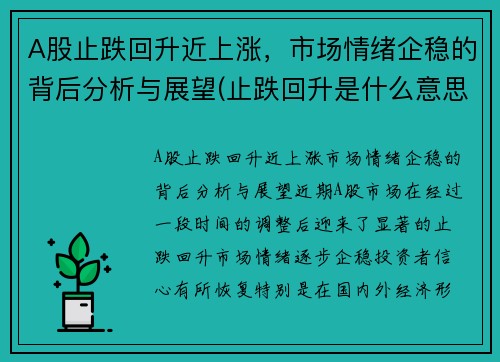 A股止跌回升近上涨，市场情绪企稳的背后分析与展望(止跌回升是什么意思

A股止跌回升近上涨市场情绪企稳的背后分析与展望近期A股市场在经过一段时间的调整后迎来了显著的止跌回升市场情绪逐步企稳投资者信心有所恢复特别是在国内外经济形